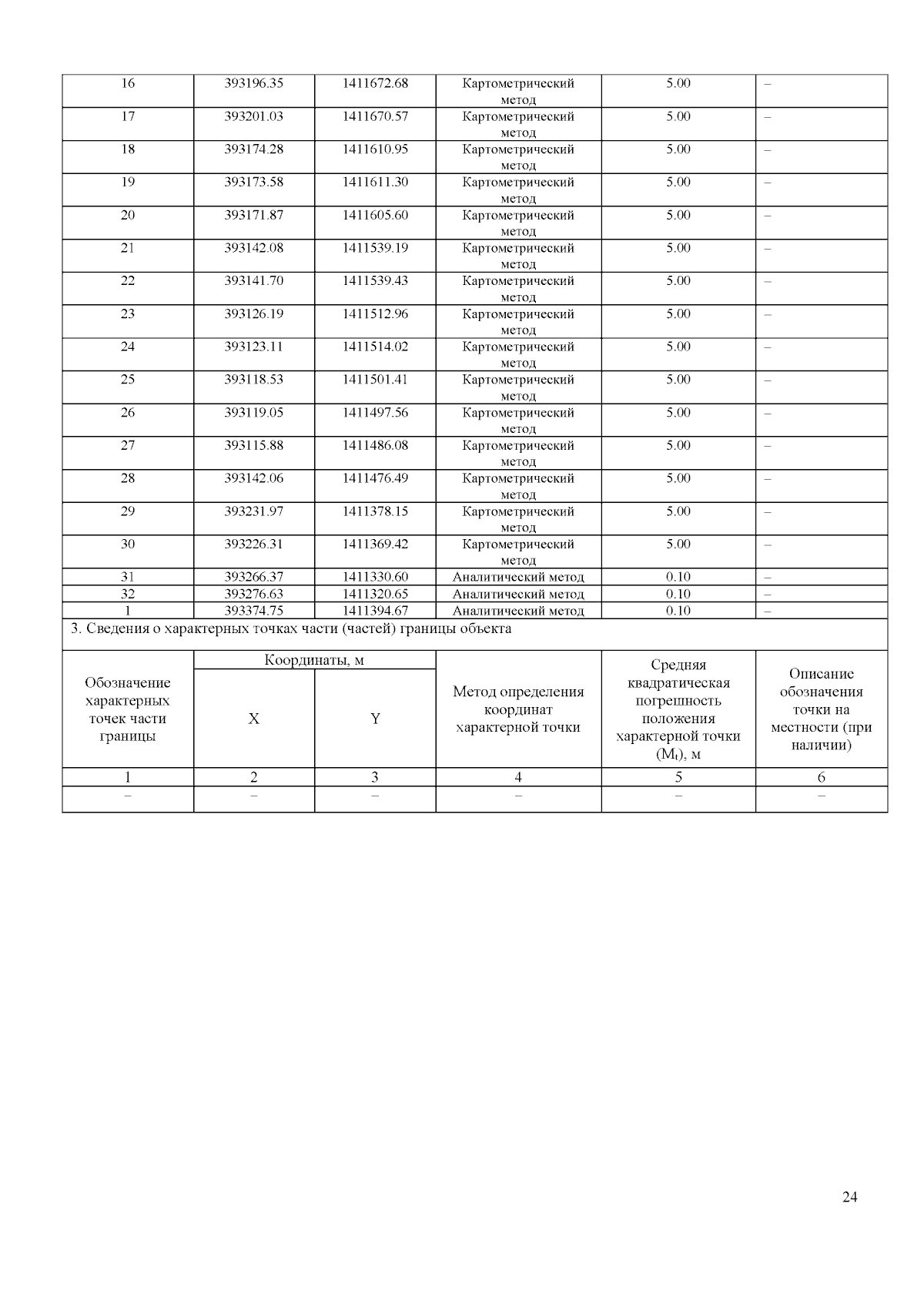 | 16 | 393196.35 | 1411672.68 | Картометрический метод | 5.00 | – |
|---|---|---|---|---|---|
| 17 | 393201.03 | 1411670.57 | Картометрический метод | 5.00 | – |
| 18 | 393174.28 | 1411610.95 | Картометрический метод | 5.00 | – |
| 19 | 393173.58 | 1411611.30 | Картометрический метод | 5.00 | – |
| 20 | 393171.87 | 1411605.60 | Картометрический метод | 5.00 | – |
| 21 | 393142.08 | 1411539.19 | Картометрический метод | 5.00 | – |
| 22 | 393141.70 | 1411539.43 | Картометрический метод | 5.00 | – |
| 23 | 393126.19 | 1411512.96 | Картометрический метод | 5.00 | – |
| 24 | 393123.11 | 1411514.02 | Картометрический метод | 5.00 | – |
| 25 | 393118.53 | 1411501.41 | Картометрический метод | 5.00 | – |
| 26 | 393119.05 | 1411497.56 | Картометрический метод | 5.00 | – |
| 27 | 393115.88 | 1411486.08 | Картометрический метод | 5.00 | – |
| 28 | 393142.06 | 1411476.49 | Картометрический метод | 5.00 | – |
| 29 | 393231.97 | 1411378.15 | Картометрический метод | 5.00 | – |
| 30 | 393226.31 | 1411369.42 | Картометрический метод | 5.00 | – |
| 31 | 393266.37 | 1411330.60 | Аналитический метод | 0.10 | – |
| 32 | 393276.63 | 1411320.65 | Аналитический метод | 0.10 | – |
| 1 | 393374.75 | 1411394.67 | Аналитический метод | 0.10 | – |

3. Сведения о характерных точках части (частей) границы объекта

| Обозначение характерных точек части границы | Координаты, м X | Координаты, м Y | Метод определения координат характерной точки | Средняя квадратическая погрешность положения характерной точки ($M_t$), м | Описание обозначения точки на местности (при наличии) |
|---|---|---|---|---|---|
| 1 | 2 | 3 | 4 | 5 | 6 |
| – | – | – | – | – | – |

24